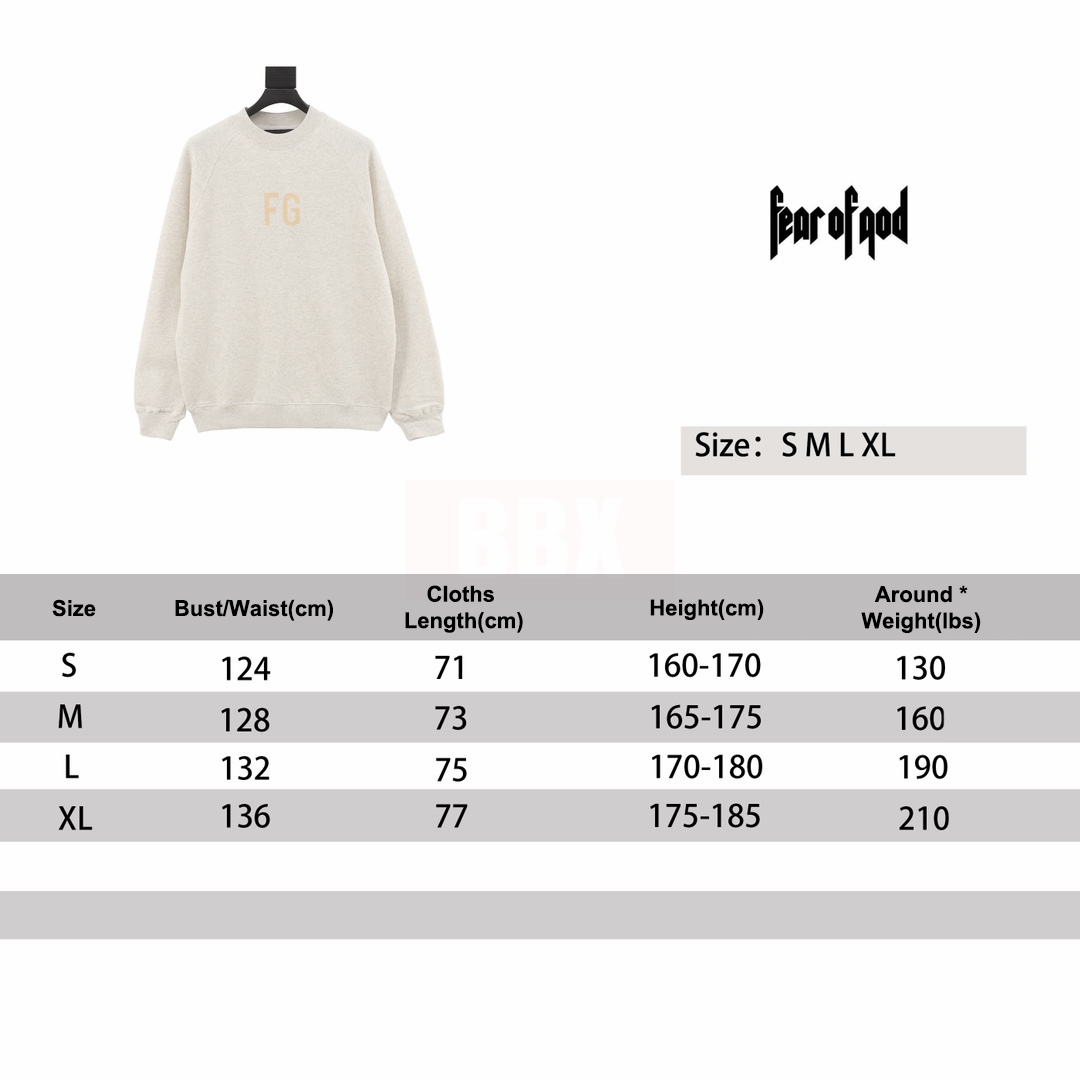 FG

fear of god

Size： S M L XL

BBX

| Size | Bust/Waist(cm) | Cloths Length(cm) | Height(cm) | Around * Weight(lbs) |
|---|---|---|---|---|
| S | 124 | 71 | 160-170 | 130 |
| M | 128 | 73 | 165-175 | 160 |
| L | 132 | 75 | 170-180 | 190 |
| XL | 136 | 77 | 175-185 | 210 |